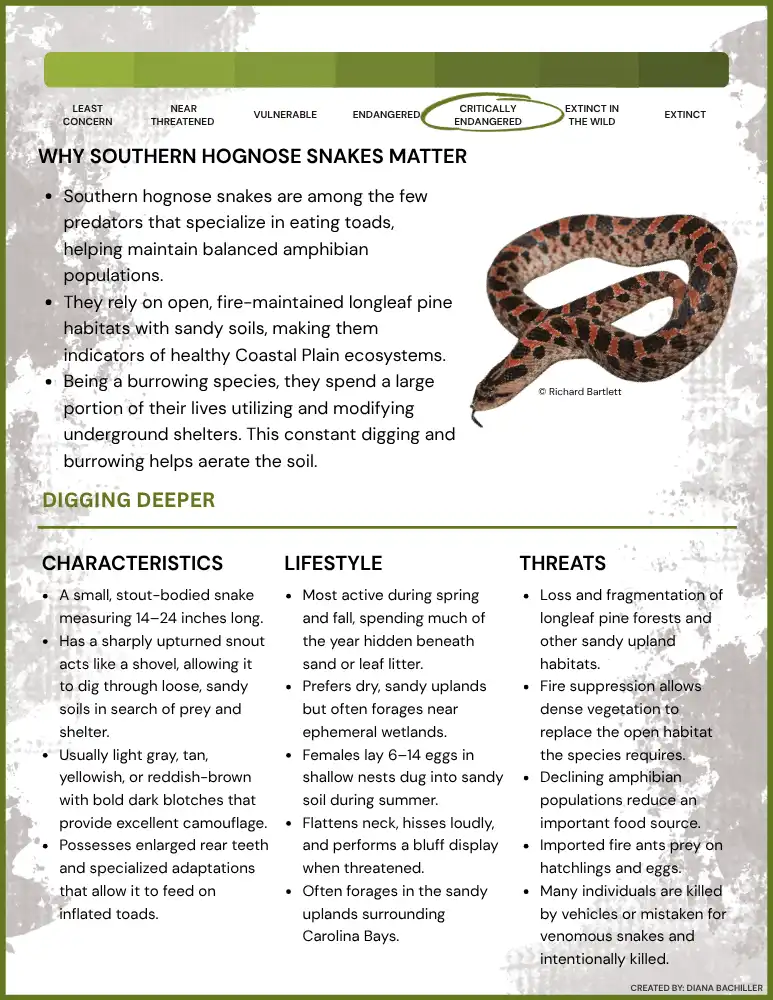 LEAST CONCERN
NEAR THREATENED
VULNERABLE
ENDANGERED
CRITICALLY ENDANGERED
EXTINCT IN THE WILD
EXTINCT

WHY SOUTHERN HOGNOSE SNAKES MATTER

• Southern hognose snakes are among the few predators that specialize in eating toads, helping maintain balanced amphibian populations.
• They rely on open, fire-maintained longleaf pine habitats with sandy soils, making them indicators of healthy Coastal Plain ecosystems.
• Being a burrowing species, they spend a large portion of their lives utilizing and modifying underground shelters. This constant digging and burrowing helps aerate the soil.

© Richard Bartlett

DIGGING DEEPER

CHARACTERISTICS

• A small, stout-bodied snake measuring 14–24 inches long.
• Has a sharply upturned snout acts like a shovel, allowing it to dig through loose, sandy soils in search of prey and shelter.
• Usually light gray, tan, yellowish, or reddish-brown with bold dark blotches that provide excellent camouflage.
• Possesses enlarged rear teeth and specialized adaptations that allow it to feed on inflated toads.

LIFESTYLE

• Most active during spring and fall, spending much of the year hidden beneath sand or leaf litter.
• Prefers dry, sandy uplands but often forages near ephemeral wetlands.
• Females lay 6–14 eggs in shallow nests dug into sandy soil during summer.
• Flattens neck, hisses loudly, and performs a bluff display when threatened.
• Often forages in the sandy uplands surrounding Carolina Bays.

THREATS

• Loss and fragmentation of longleaf pine forests and other sandy upland habitats.
• Fire suppression allows dense vegetation to replace the open habitat the species requires.
• Declining amphibian populations reduce an important food source.
• Imported fire ants prey on hatchlings and eggs.
• Many individuals are killed by vehicles or mistaken for venomous snakes and intentionally killed.

CREATED BY: DIANA BACHILLER